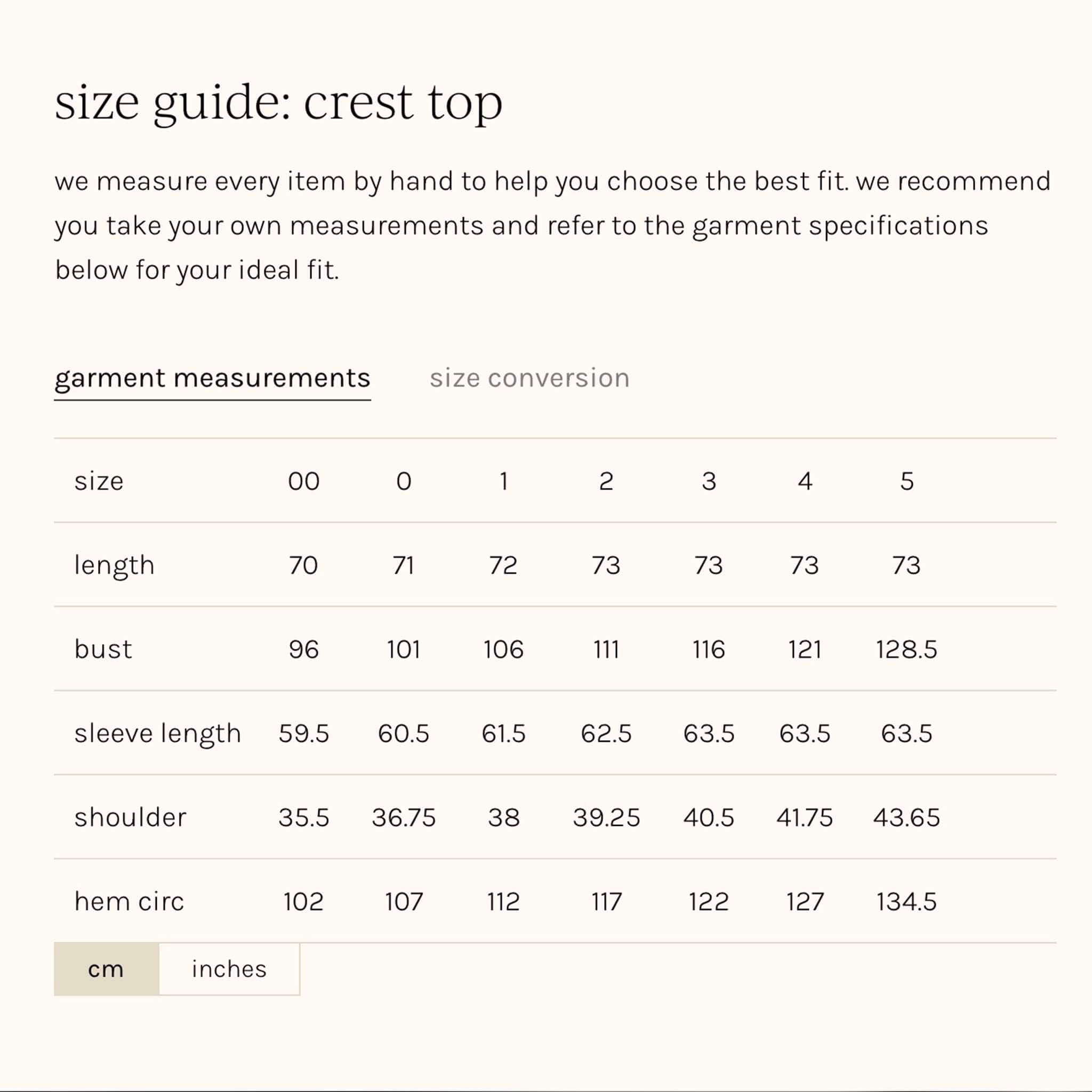 size guide: crest top

we measure every item by hand to help you choose the best fit. we recommend you take your own measurements and refer to the garment specifications below for your ideal fit.

garment measurements size conversion

| size | 00 | 0 | 1 | 2 | 3 | 4 | 5 |
|---|---|---|---|---|---|---|---|
| length | 70 | 71 | 72 | 73 | 73 | 73 | 73 |
| bust | 96 | 101 | 106 | 111 | 116 | 121 | 128.5 |
| sleeve length | 59.5 | 60.5 | 61.5 | 62.5 | 63.5 | 63.5 | 63.5 |
| shoulder | 35.5 | 36.75 | 38 | 39.25 | 40.5 | 41.75 | 43.65 |
| hem circ | 102 | 107 | 112 | 117 | 122 | 127 | 134.5 |

cm inches